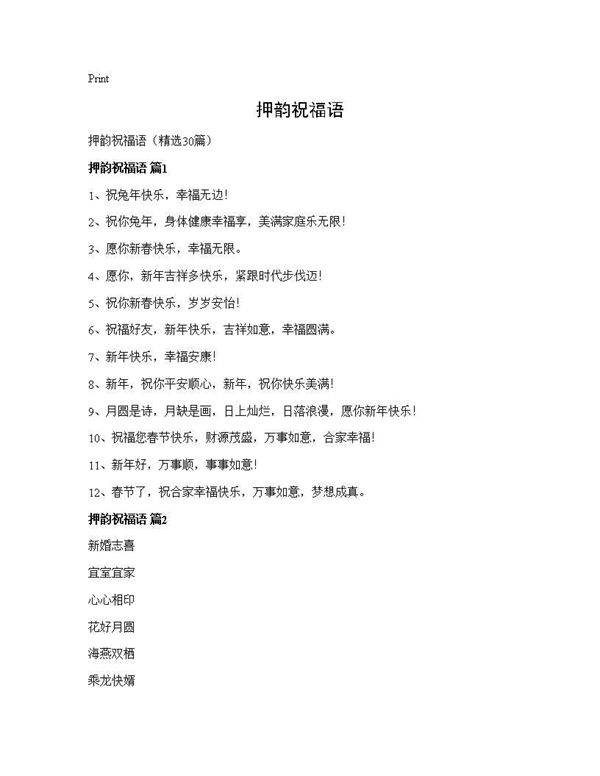 Print

押韵祝福语

押韵祝福语（精选30篇）

押韵祝福语 篇1

1、祝兔年快乐，幸福无边！

2、祝你兔年，身体健康幸福享，美满家庭乐无限！

3、愿你新春快乐，幸福无限。

4、愿你，新年吉祥多快乐，紧跟时代步伐迈！

5、祝你新春快乐，岁岁安怡！

6、祝福好友，新年快乐，吉祥如意，幸福圆满。

7、新年快乐，幸福安康！

8、新年，祝你平安顺心，新年，祝你快乐美满！

9、月圆是诗，月缺是画，日上灿烂，日落浪漫，愿你新年快乐！

10、祝福您春节快乐，财源茂盛，万事如意，合家幸福！

11、新年好，万事顺，事事如意！

12、春节了，祝合家幸福快乐，万事如意，梦想成真。

押韵祝福语 篇2

新婚志喜

宜室宜家

心心相印

花好月圆

海燕双栖

乘龙快婿